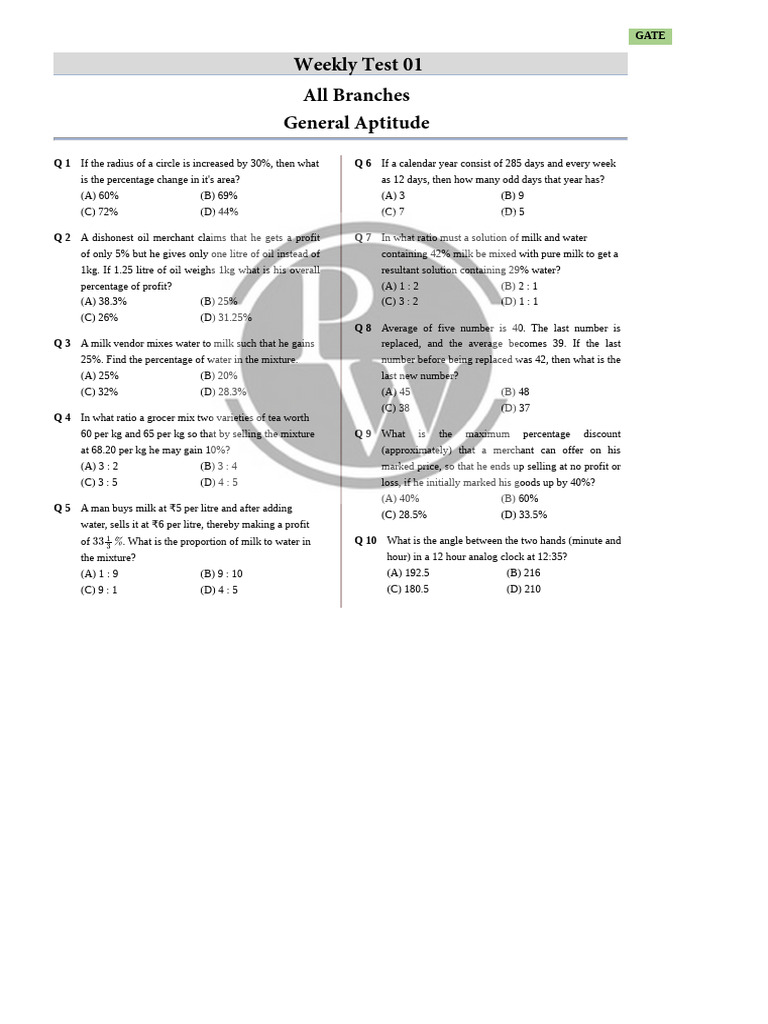 GATE

Weekly Test 01

All Branches

General Aptitude

Q 1 If the radius of a circle is increased by 30%, then what is the percentage change in it's area?
(A) 60% (B) 69%
(C) 72% (D) 44%

Q 2 A dishonest oil merchant claims that he gets a profit of only 5% but he gives only one litre of oil instead of 1kg. If 1.25 litre of oil weighs 1kg what is his overall percentage of profit?
(A) 38.3% (B) 25%
(C) 26% (D) 31.25%

Q 3 A milk vendor mixes water to milk such that he gains 25%. Find the percentage of water in the mixture.
(A) 25% (B) 20%
(C) 32% (D) 28.3%

Q 4 In what ratio a grocer mix two varieties of tea worth 60 per kg and 65 per kg so that by selling the mixture at 68.20 per kg he may gain 10%?
(A) 3 : 2 (B) 3 : 4
(C) 3 : 5 (D) 4 : 5

Q 5 A man buys milk at ₹5 per litre and after adding water, sells it at ₹6 per litre, thereby making a profit of $33\frac{1}{3}\%$. What is the proportion of milk to water in the mixture?
(A) 1 : 9 (B) 9 : 10
(C) 9 : 1 (D) 4 : 5

Q 6 If a calendar year consist of 285 days and every week as 12 days, then how many odd days that year has?
(A) 3 (B) 9
(C) 7 (D) 5

Q 7 In what ratio must a solution of milk and water containing 42% milk be mixed with pure milk to get a resultant solution containing 29% water?
(A) 1 : 2 (B) 2 : 1
(C) 3 : 2 (D) 1 : 1

Q 8 Average of five number is 40. The last number is replaced, and the average becomes 39. If the last number before being replaced was 42, then what is the last new number?
(A) 45 (B) 48
(C) 38 (D) 37

Q 9 What is the maximum percentage discount (approximately) that a merchant can offer on his marked price, so that he ends up selling at no profit or loss, if he initially marked his goods up by 40%?
(A) 40% (B) 60%
(C) 28.5% (D) 33.5%

Q 10 What is the angle between the two hands (minute and hour) in a 12 hour analog clock at 12:35?
(A) 192.5 (B) 216
(C) 180.5 (D) 210